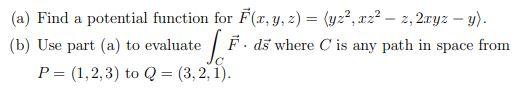 (a) Find a potential function for $\vec{F}(x, y, z) = \langle yz^2, xz^2 - z, 2xyz - y \rangle$.

(b) Use part (a) to evaluate $\int_C \vec{F} \cdot d\vec{s}$ where $C$ is any path in space from $P = (1, 2, 3)$ to $Q = (3, 2, 1)$.